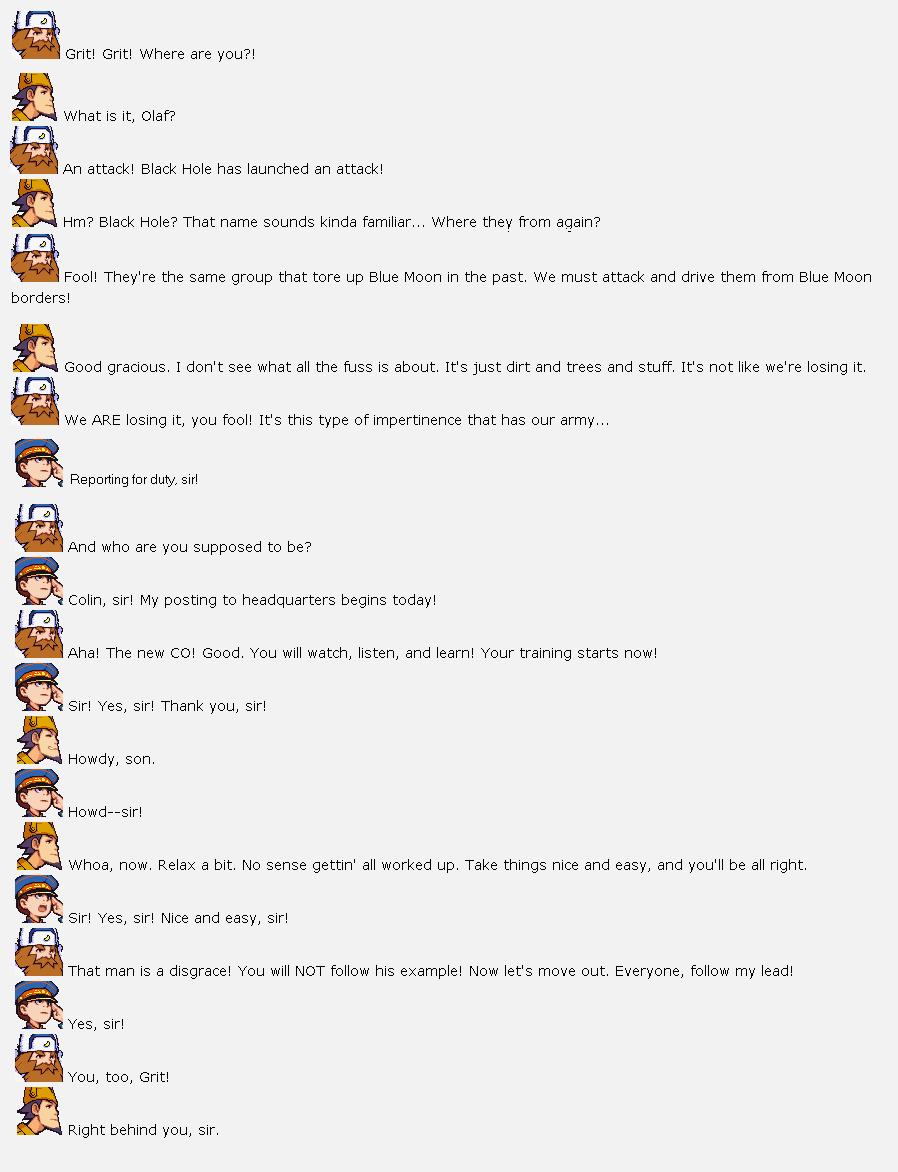 Grit! Grit! Where are you?!

What is it, Olaf?

An attack! Black Hole has launched an attack!

Hm? Black Hole? That name sounds kinda familiar... Where they from again?

Fool! They're the same group that tore up Blue Moon in the past. We must attack and drive them from Blue Moon borders!

Good gracious. I don't see what all the fuss is about. It's just dirt and trees and stuff. It's not like we're losing it.

We ARE losing it, you fool! It's this type of impertinence that has our army...

Reporting for duty, sir!

And who are you supposed to be?

Colin, sir! My posting to headquarters begins today!

Aha! The new CO! Good. You will watch, listen, and learn! Your training starts now!

Sir! Yes, sir! Thank you, sir!

Howdy, son.

Howd--sir!

Whoa, now. Relax a bit. No sense gettin' all worked up. Take things nice and easy, and you'll be all right.

Sir! Yes, sir! Nice and easy, sir!

That man is a disgrace! You will NOT follow his example! Now let's move out. Everyone, follow my lead!

Yes, sir!

You, too, Grit!

Right behind you, sir.